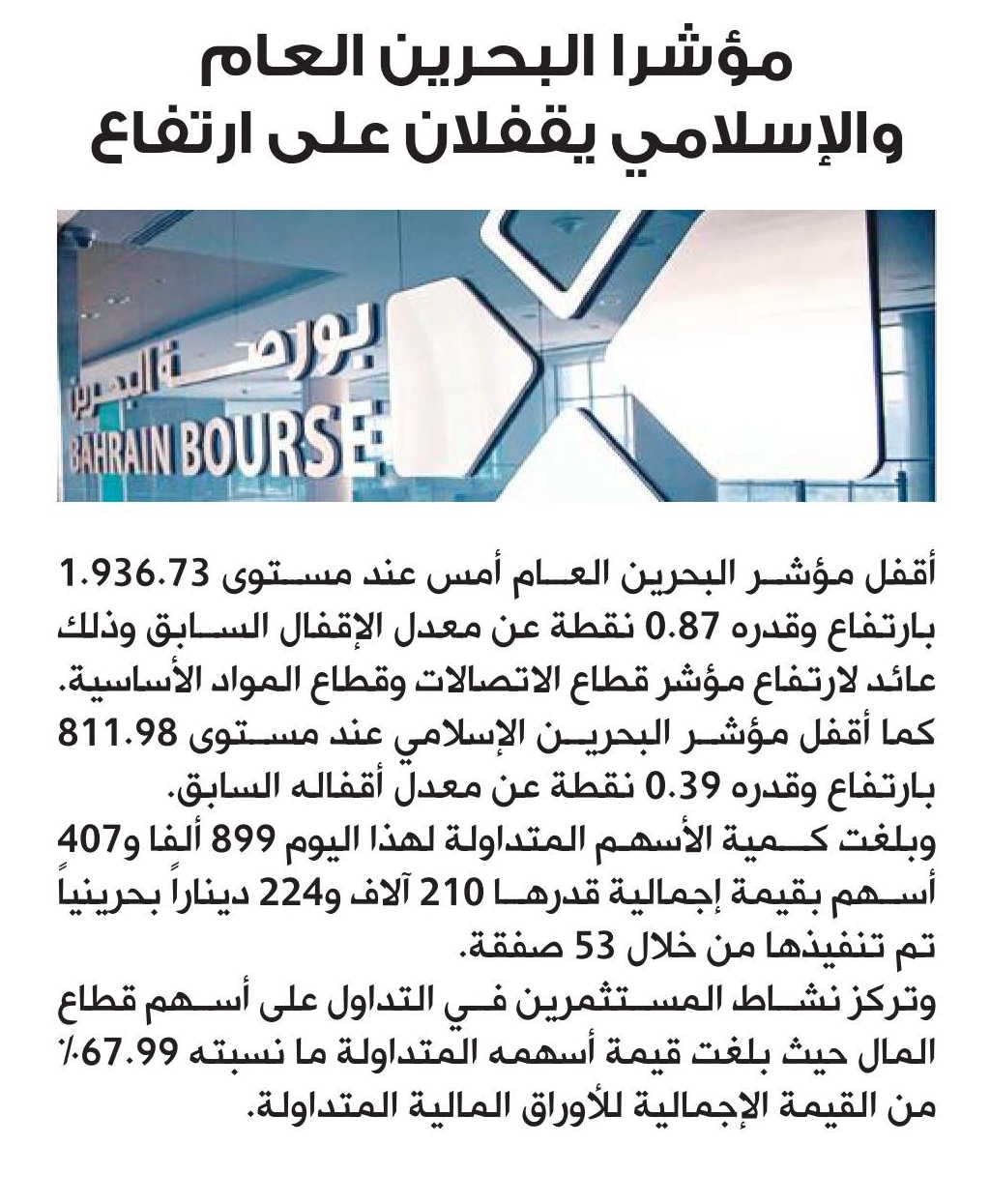 مؤشرا البحرين العام والإسلامي يقفلان على ارتفاع

بورصة البحرين
BAHRAIN BOURSE

أقفل مؤشر البحرين العام أمس عند مستوى 1.936.73 بارتفاع وقدره 0.87 نقطة عن معدل الإقفال السابق وذلك عائد لارتفاع مؤشر قطاع الاتصالات وقطاع المواد الأساسية.
كما أقفل مؤشر البحرين الإسلامي عند مستوى 811.98 بارتفاع وقدره 0.39 نقطة عن معدل أقفاله السابق.
وبلغت كمية الأسهم المتداولة لهذا اليوم 899 ألفا و407 أسهم بقيمة إجمالية قدرها 210 آلاف و224 ديناراً بحرينياً تم تنفيذها من خلال 53 صفقة.
وتركز نشاط المستثمرين في التداول على أسهم قطاع المال حيث بلغت قيمة أسهمه المتداولة ما نسبته 67.99٪ من القيمة الإجمالية للأوراق المالية المتداولة.